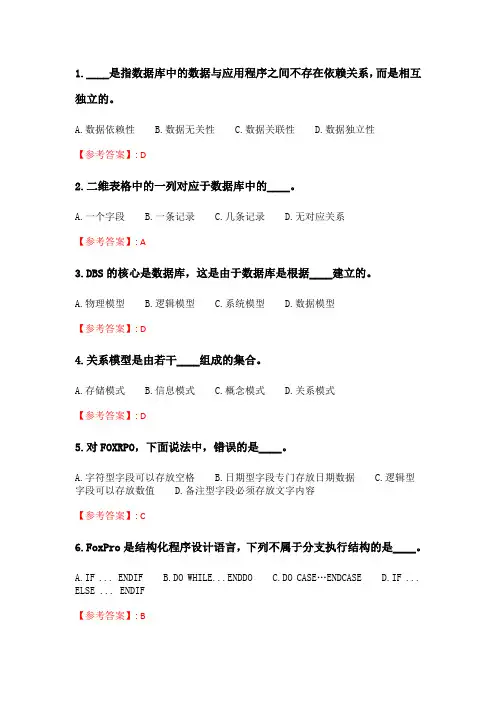 1.____是指数据库中的数据与应用程序之间不存在依赖关系，而是相互独立的。

A.数据依赖性 B.数据无关性 C.数据关联性 D.数据独立性

【参考答案】:D

2.二维表格中的一列对应于数据库中的____。

A.一个字段 B.一条记录 C.几条记录 D.无对应关系

【参考答案】:A

3.DBS的核心是数据库，这是由于数据库是根据____建立的。

A.物理模型 B.逻辑模型 C.系统模型 D.数据模型

【参考答案】:D

4.关系模型是由若干____组成的集合。

A.存储模式 B.信息模式 C.概念模式 D.关系模式

【参考答案】:D

5.对FOXRPO，下面说法中，错误的是____。

A.字符型字段可以存放空格 B.日期型字段专门存放日期数据 C.逻辑型字段可以存放数值 D.备注型字段必须存放文字内容

【参考答案】:C

6.FoxPro是结构化程序设计语言，下列不属于分支执行结构的是____。

A.IF ... ENDIF B.DO WHILE...ENDDO C.DO CASE…ENDCASE D.IF ... ELSE ... ENDIF

【参考答案】:B